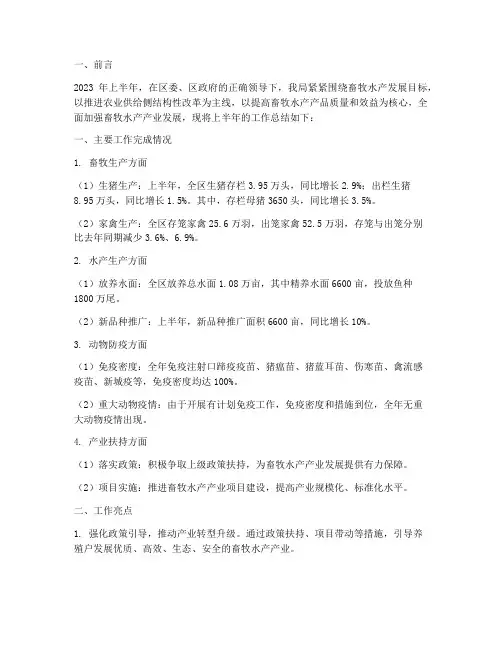 一、前言

2023 年上半年，在区委、区政府的正确领导下，我局紧紧围绕畜牧水产发展目标，以推进农业供给侧结构性改革为主线，以提高畜牧水产产品质量和效益为核心，全面加强畜牧水产产业发展，现将上半年的工作总结如下：

一、主要工作完成情况

1. 畜牧生产方面

（1）生猪生产：上半年，全区生猪存栏 3.95 万头，同比增长 2.9%；出栏生猪 8.95 万头，同比增长 1.5%。其中，存栏母猪 3650 头，同比增长 3.5%。

（2）家禽生产：全区存笼家禽 25.6 万羽，出笼家禽 52.5 万羽，存笼与出笼分别比去年同期减少 3.6%、6.9%。

2. 水产生产方面

（1）放养水面：全区放养总水面 1.08 万亩，其中精养水面 6600 亩，投放鱼种 1800 万尾。

（2）新品种推广：上半年，新品种推广面积 6600 亩，同比增长 10%。

3. 动物防疫方面

（1）免疫密度：全年免疫注射口蹄疫疫苗、猪瘟苗、猪蓝耳苗、伤寒苗、禽流感疫苗、新城疫等，免疫密度均达 100%。

（2）重大动物疫情：由于开展有计划免疫工作，免疫密度和措施到位，全年无重大动物疫情出现。

4. 产业扶持方面

（1）落实政策：积极争取上级政策扶持，为畜牧水产产业发展提供有力保障。

（2）项目实施：推进畜牧水产产业项目建设，提高产业规模化、标准化水平。

二、工作亮点

1. 强化政策引导，推动产业转型升级。通过政策扶持、项目带动等措施，引导养殖户发展优质、高效、生态、安全的畜牧水产产业。